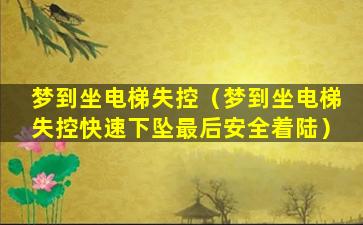 梦到坐电梯失控（梦到坐电梯失控快速下坠最后安全着陆）